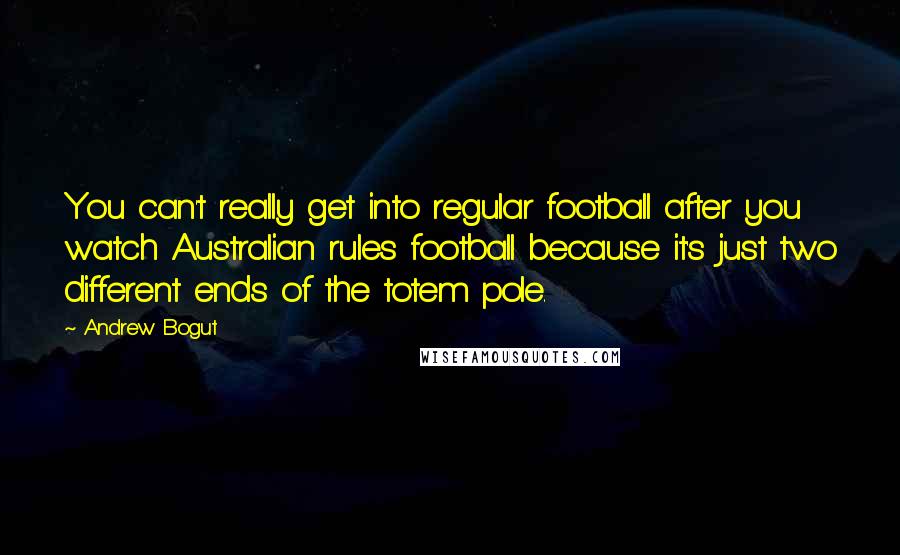 You can't really get into regular football after you watch Australian rules football because it's just two different ends of the totem pole.

~ Andrew Bogut

WISEFAMOUSQUOTES.COM